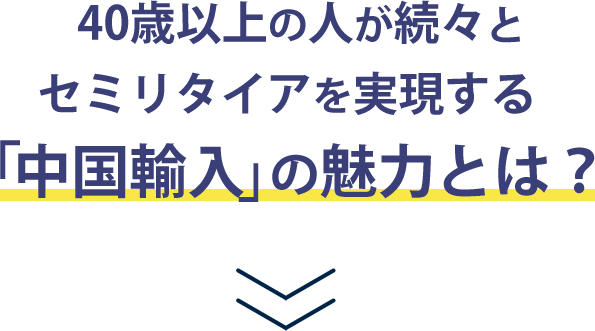 40歳以上の人が続々と
セミリタイアを実現する
「中国輸入」の魅力とは？